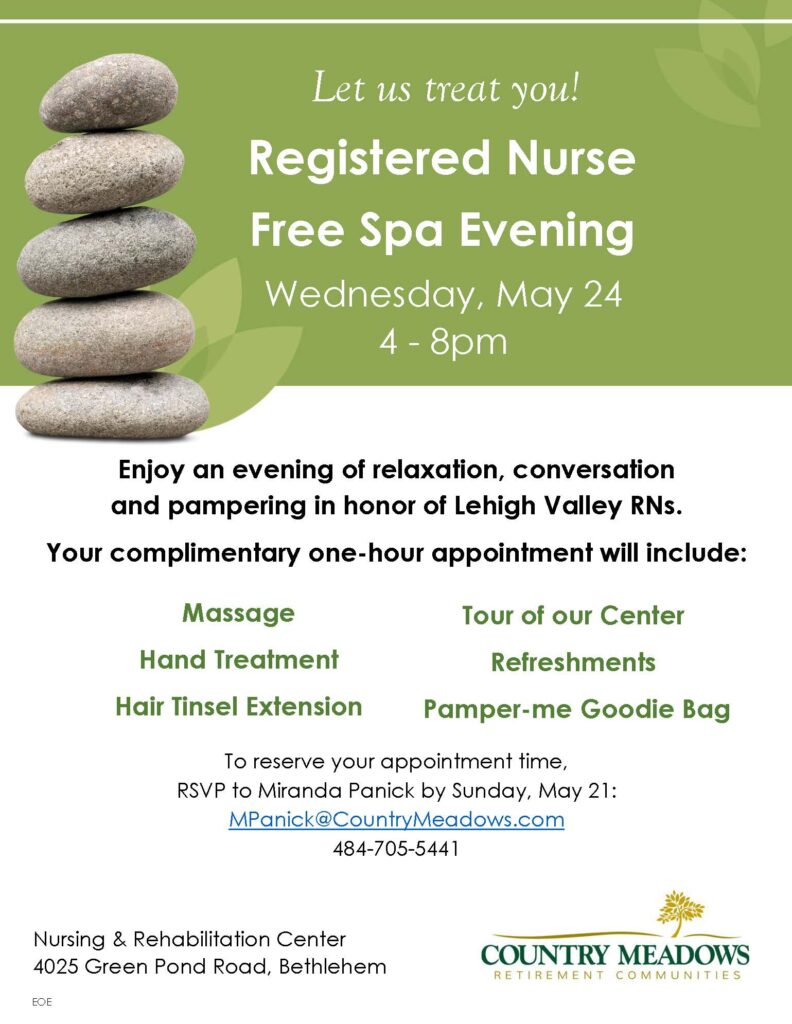 Let us treat you!

Registered Nurse
Free Spa Evening

Wednesday, May 24
4 - 8pm

Enjoy an evening of relaxation, conversation and pampering in honor of Lehigh Valley RNs.

Your complimentary one-hour appointment will include:

Massage

Hand Treatment

Hair Tinsel Extension

Tour of our Center

Refreshments

Pamper-me Goodie Bag

To reserve your appointment time,
RSVP to Miranda Panick by Sunday, May 21:
MPanick@CountryMeadows.com
484-705-5441

Nursing & Rehabilitation Center
4025 Green Pond Road, Bethlehem

COUNTRY MEADOWS
RETIREMENT COMMUNITIES

EOE